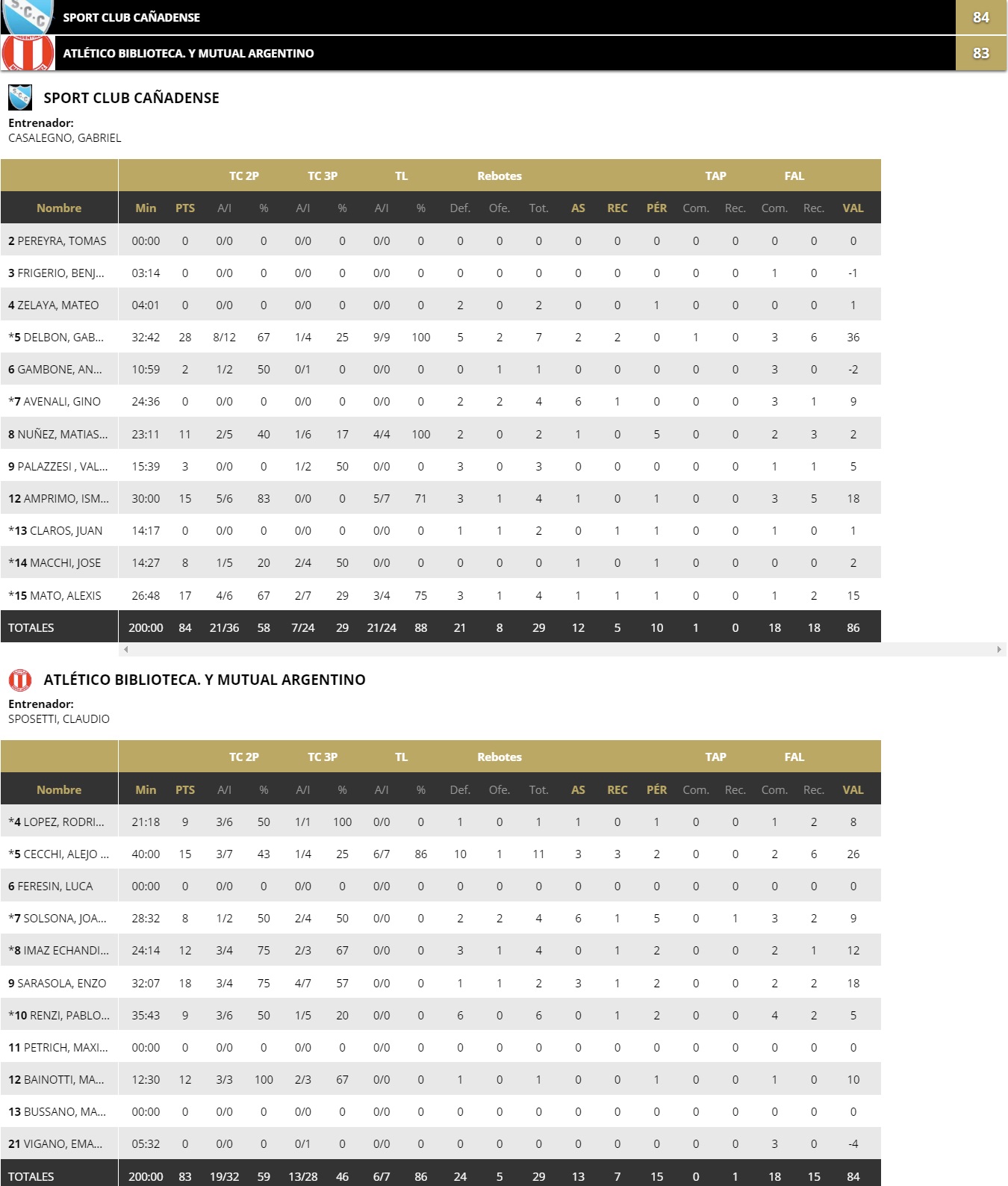 SPORT CLUB CAÑADENSE 84
ATLÉTICO BIBLIOTECA. Y MUTUAL ARGENTINO 83

SPORT CLUB CAÑADENSE

Entrenador:
CASALEGNO, GABRIEL

| | | | TC 2P | | TC 3P | | TL | | Rebotes | | | | | | TAP | | FAL | | |
|---|---|---|---|---|---|---|---|---|---|---|---|---|---|---|---|---|---|---|---|
| Nombre | Min | PTS | A/I | % | A/I | % | A/I | % | Def. | Ofe. | Tot. | AS | REC | PÉR | Com. | Rec. | Com. | Rec. | VAL |
| 2 PEREYRA, TOMAS | 00:00 | 0 | 0/0 | 0 | 0/0 | 0 | 0/0 | 0 | 0 | 0 | 0 | 0 | 0 | 0 | 0 | 0 | 0 | 0 | 0 |
| 3 FRIGERIO, BENJ... | 03:14 | 0 | 0/0 | 0 | 0/0 | 0 | 0/0 | 0 | 0 | 0 | 0 | 0 | 0 | 0 | 0 | 0 | 1 | 0 | -1 |
| 4 ZELAYA, MATEO | 04:01 | 0 | 0/0 | 0 | 0/0 | 0 | 0/0 | 0 | 2 | 0 | 2 | 0 | 0 | 1 | 0 | 0 | 0 | 0 | 1 |
| *5 DELBON, GAB... | 32:42 | 28 | 8/12 | 67 | 1/4 | 25 | 9/9 | 100 | 5 | 2 | 7 | 2 | 2 | 0 | 1 | 0 | 3 | 6 | 36 |
| 6 GAMBONE, AN... | 10:59 | 2 | 1/2 | 50 | 0/1 | 0 | 0/0 | 0 | 0 | 1 | 1 | 0 | 0 | 0 | 0 | 0 | 3 | 0 | -2 |
| *7 AVENALI, GINO | 24:36 | 0 | 0/0 | 0 | 0/0 | 0 | 0/0 | 0 | 2 | 2 | 4 | 6 | 1 | 0 | 0 | 0 | 3 | 1 | 9 |
| 8 NUÑEZ, MATIAS... | 23:11 | 11 | 2/5 | 40 | 1/6 | 17 | 4/4 | 100 | 2 | 0 | 2 | 1 | 0 | 5 | 0 | 0 | 2 | 3 | 2 |
| 9 PALAZZESI , VAL... | 15:39 | 3 | 0/0 | 0 | 1/2 | 50 | 0/0 | 0 | 3 | 0 | 3 | 0 | 0 | 0 | 0 | 0 | 1 | 1 | 5 |
| 12 AMPRIMO, ISM... | 30:00 | 15 | 5/6 | 83 | 0/0 | 0 | 5/7 | 71 | 3 | 1 | 4 | 1 | 0 | 1 | 0 | 0 | 3 | 5 | 18 |
| *13 CLAROS, JUAN | 14:17 | 0 | 0/0 | 0 | 0/0 | 0 | 0/0 | 0 | 1 | 1 | 2 | 0 | 1 | 1 | 0 | 0 | 1 | 0 | 1 |
| *14 MACCHI, JOSE | 14:27 | 8 | 1/5 | 20 | 2/4 | 50 | 0/0 | 0 | 0 | 0 | 0 | 1 | 0 | 1 | 0 | 0 | 0 | 0 | 2 |
| *15 MATO, ALEXIS | 26:48 | 17 | 4/6 | 67 | 2/7 | 29 | 3/4 | 75 | 3 | 1 | 4 | 1 | 1 | 1 | 0 | 0 | 1 | 2 | 15 |
| TOTALES | 200:00 | 84 | 21/36 | 58 | 7/24 | 29 | 21/24 | 88 | 21 | 8 | 29 | 12 | 5 | 10 | 1 | 0 | 18 | 18 | 86 |

ATLÉTICO BIBLIOTECA. Y MUTUAL ARGENTINO

Entrenador:
SPOSETTI, CLAUDIO

| | | | TC 2P | | TC 3P | | TL | | Rebotes | | | | | | TAP | | FAL | | |
|---|---|---|---|---|---|---|---|---|---|---|---|---|---|---|---|---|---|---|---|
| Nombre | Min | PTS | A/I | % | A/I | % | A/I | % | Def. | Ofe. | Tot. | AS | REC | PÉR | Com. | Rec. | Com. | Rec. | VAL |
| *4 LOPEZ, RODRI... | 21:18 | 9 | 3/6 | 50 | 1/1 | 100 | 0/0 | 0 | 1 | 0 | 1 | 1 | 0 | 1 | 0 | 0 | 1 | 2 | 8 |
| *5 CECCHI, ALEJO ... | 40:00 | 15 | 3/7 | 43 | 1/4 | 25 | 6/7 | 86 | 10 | 1 | 11 | 3 | 3 | 2 | 0 | 0 | 2 | 6 | 26 |
| 6 FERESIN, LUCA | 00:00 | 0 | 0/0 | 0 | 0/0 | 0 | 0/0 | 0 | 0 | 0 | 0 | 0 | 0 | 0 | 0 | 0 | 0 | 0 | 0 |
| *7 SOLSONA, JOA... | 28:32 | 8 | 1/2 | 50 | 2/4 | 50 | 0/0 | 0 | 2 | 2 | 4 | 6 | 1 | 5 | 0 | 1 | 3 | 2 | 9 |
| *8 IMAZ ECHANDI... | 24:14 | 12 | 3/4 | 75 | 2/3 | 67 | 0/0 | 0 | 3 | 1 | 4 | 0 | 1 | 2 | 0 | 0 | 2 | 1 | 12 |
| 9 SARASOLA, ENZO | 32:07 | 18 | 3/4 | 75 | 4/7 | 57 | 0/0 | 0 | 1 | 1 | 2 | 3 | 1 | 2 | 0 | 0 | 2 | 2 | 18 |
| *10 RENZI, PABLO... | 35:43 | 9 | 3/6 | 50 | 1/5 | 20 | 0/0 | 0 | 6 | 0 | 6 | 0 | 1 | 2 | 0 | 0 | 4 | 2 | 5 |
| 11 PETRICH, MAXI... | 00:00 | 0 | 0/0 | 0 | 0/0 | 0 | 0/0 | 0 | 0 | 0 | 0 | 0 | 0 | 0 | 0 | 0 | 0 | 0 | 0 |
| 12 BAINOTTI, MA... | 12:30 | 12 | 3/3 | 100 | 2/3 | 67 | 0/0 | 0 | 1 | 0 | 1 | 0 | 0 | 1 | 0 | 0 | 1 | 0 | 10 |
| 13 BUSSANO, MA... | 00:00 | 0 | 0/0 | 0 | 0/0 | 0 | 0/0 | 0 | 0 | 0 | 0 | 0 | 0 | 0 | 0 | 0 | 0 | 0 | 0 |
| 21 VIGANO, EMA... | 05:32 | 0 | 0/0 | 0 | 0/1 | 0 | 0/0 | 0 | 0 | 0 | 0 | 0 | 0 | 0 | 0 | 0 | 3 | 0 | -4 |
| TOTALES | 200:00 | 83 | 19/32 | 59 | 13/28 | 46 | 6/7 | 86 | 24 | 5 | 29 | 13 | 7 | 15 | 0 | 1 | 18 | 15 | 84 |